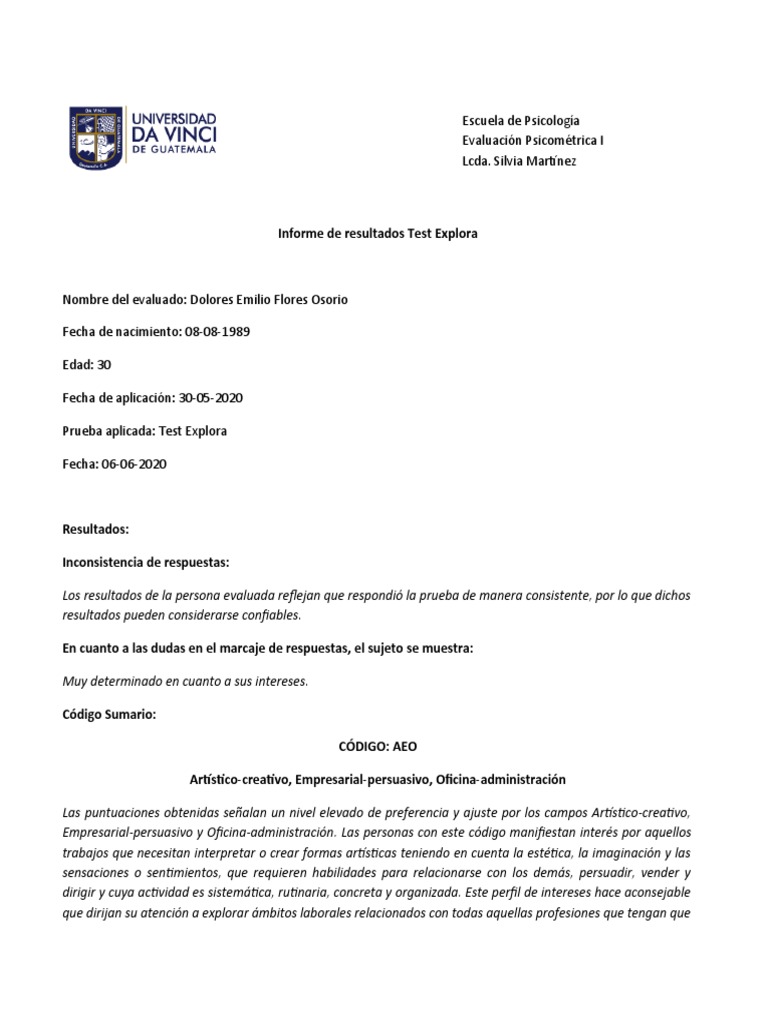 UNIVERSIDAD DA VINCI DE GUATEMALA

Escuela de Psicología
Evaluación Psicométrica I
Lcda. Silvia Martínez

Informe de resultados Test Explora

Nombre del evaluado: Dolores Emilio Flores Osorio

Fecha de nacimiento: 08-08-1989

Edad: 30

Fecha de aplicación: 30-05-2020

Prueba aplicada: Test Explora

Fecha: 06-06-2020

Resultados:

Inconsistencia de respuestas:

Los resultados de la persona evaluada reflejan que respondió la prueba de manera consistente, por lo que dichos resultados pueden considerarse confiables.

En cuanto a las dudas en el marcaje de respuestas, el sujeto se muestra:

Muy determinado en cuanto a sus intereses.

Código Sumario:

CÓDIGO: AEO

Artístico-creativo, Empresarial-persuasivo, Oficina-administración

Las puntuaciones obtenidas señalan un nivel elevado de preferencia y ajuste por los campos Artístico-creativo, Empresarial-persuasivo y Oficina-administración. Las personas con este código manifiestan interés por aquellos trabajos que necesitan interpretar o crear formas artísticas teniendo en cuenta la estética, la imaginación y las sensaciones o sentimientos, que requieren habilidades para relacionarse con los demás, persuadir, vender y dirigir y cuya actividad es sistemática, rutinaria, concreta y organizada. Este perfil de intereses hace aconsejable que dirijan su atención a explorar ámbitos laborales relacionados con todas aquellas profesiones que tengan que